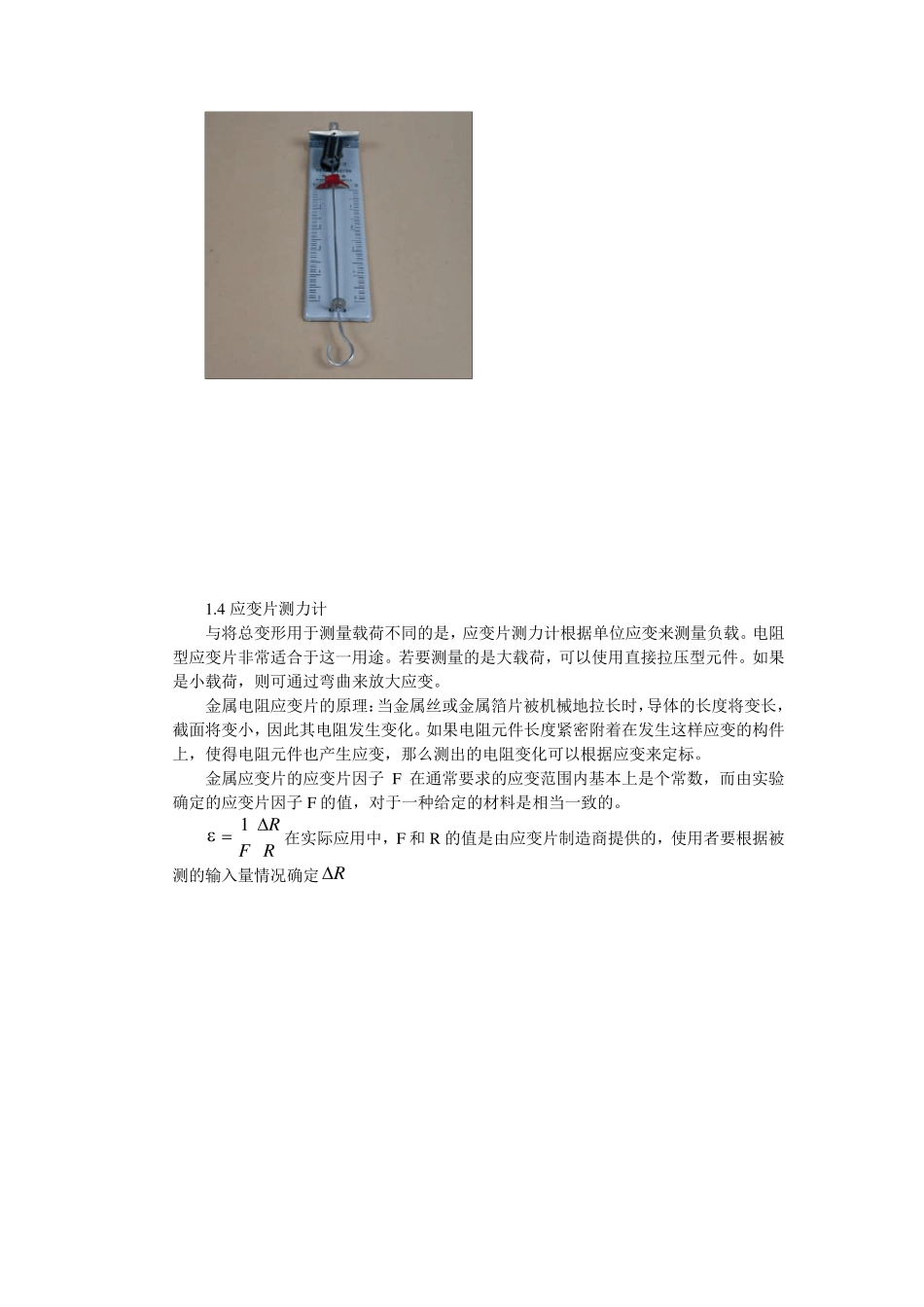 1.4 应变片测力计

与将总变形用于测量载荷不同的是，应变片测力计根据单位应变来测量负载。电阻型应变片非常适合于这一用途。若要测量的是大载荷，可以使用直接拉压型元件。如果是小载荷，则可通过弯曲来放大应变。

金属电阻应变片的原理：当金属丝或金属箔片被机械地拉长时，导体的长度将变长，截面将变小，因此其电阻发生变化。如果电阻元件长度紧密附着在发生这样应变的构件上，使得电阻元件也产生应变，那么测出的电阻变化可以根据应变来定标。

金属应变片的应变片因子 F 在通常要求的应变范围内基本上是个常数，而由实验确定的应变片因子 F 的值，对于一种给定的材料是相当一致的。

$\varepsilon = \frac{1}{F}\frac{\Delta R}{R}$ 在实际应用中，F 和 R 的值是由应变片制造商提供的，使用者要根据被测的输入量情况确定 $\Delta R$